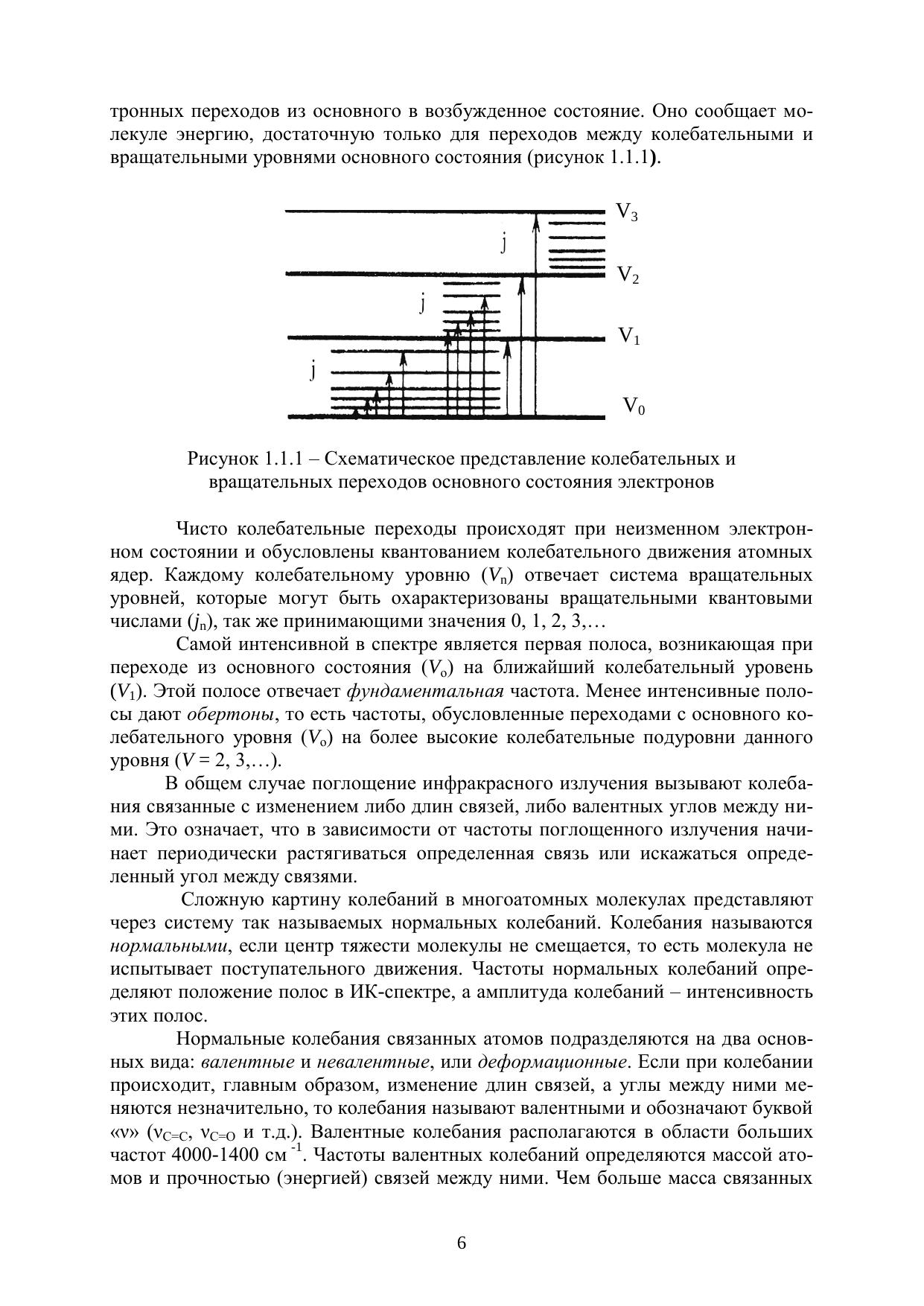 тронных переходов из основного в возбужденное состояние. Оно сообщает молекуле энергию, достаточную только для переходов между колебательными и вращательными уровнями основного состояния (рисунок 1.1.1).

$V_3$
j
$V_2$
j
$V_1$
j
$V_0$

Рисунок 1.1.1 – Схематическое представление колебательных и вращательных переходов основного состояния электронов

Чисто колебательные переходы происходят при неизменном электронном состоянии и обусловлены квантованием колебательного движения атомных ядер. Каждому колебательному уровню ($V_n$) отвечает система вращательных уровней, которые могут быть охарактеризованы вращательными квантовыми числами ($j_n$), так же принимающими значения 0, 1, 2, 3,…

Самой интенсивной в спектре является первая полоса, возникающая при переходе из основного состояния ($V_o$) на ближайший колебательный уровень ($V_1$). Этой полосе отвечает фундаментальная частота. Менее интенсивные полосы дают обертоны, то есть частоты, обусловленные переходами с основного колебательного уровня ($V_o$) на более высокие колебательные подуровни данного уровня ($V$ = 2, 3,…).

В общем случае поглощение инфракрасного излучения вызывают колебания связанные с изменением либо длин связей, либо валентных углов между ними. Это означает, что в зависимости от частоты поглощенного излучения начинает периодически растягиваться определенная связь или искажаться определенный угол между связями.

Сложную картину колебаний в многоатомных молекулах представляют через систему так называемых нормальных колебаний. Колебания называются нормальными, если центр тяжести молекулы не смещается, то есть молекула не испытывает поступательного движения. Частоты нормальных колебаний определяют положение полос в ИК-спектре, а амплитуда колебаний – интенсивность этих полос.

Нормальные колебания связанных атомов подразделяются на два основных вида: валентные и невалентные, или деформационные. Если при колебании происходит, главным образом, изменение длин связей, а углы между ними меняются незначительно, то колебания называют валентными и обозначают буквой «ν» ($ν_{C=C}$, $ν_{C=O}$ и т.д.). Валентные колебания располагаются в области больших частот 4000-1400 см $^{-1}$. Частоты валентных колебаний определяются массой атомов и прочностью (энергией) связей между ними. Чем больше масса связанных

6